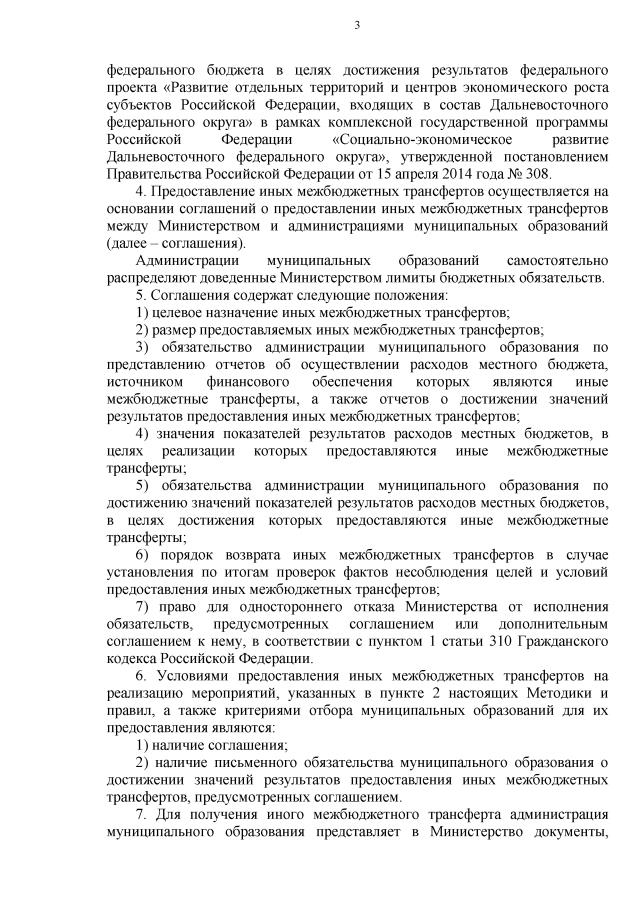 3

федерального бюджета в целях достижения результатов федерального проекта «Развитие отдельных территорий и центров экономического роста субъектов Российской Федерации, входящих в состав Дальневосточного федерального округа» в рамках комплексной государственной программы Российской Федерации «Социально-экономическое развитие Дальневосточного федерального округа», утвержденной постановлением Правительства Российской Федерации от 15 апреля 2014 года № 308.

4. Предоставление иных межбюджетных трансфертов осуществляется на основании соглашений о предоставлении иных межбюджетных трансфертов между Министерством и администрациями муниципальных образований (далее – соглашения).

Администрации муниципальных образований самостоятельно распределяют доведенные Министерством лимиты бюджетных обязательств.

5. Соглашения содержат следующие положения:

1) целевое назначение иных межбюджетных трансфертов;

2) размер предоставляемых иных межбюджетных трансфертов;

3) обязательство администрации муниципального образования по представлению отчетов об осуществлении расходов местного бюджета, источником финансового обеспечения которых являются иные межбюджетные трансферты, а также отчетов о достижении значений результатов предоставления иных межбюджетных трансфертов;

4) значения показателей результатов расходов местных бюджетов, в целях реализации которых предоставляются иные межбюджетные трансферты;

5) обязательства администрации муниципального образования по достижению значений показателей результатов расходов местных бюджетов, в целях достижения которых предоставляются иные межбюджетные трансферты;

6) порядок возврата иных межбюджетных трансфертов в случае установления по итогам проверок фактов несоблюдения целей и условий предоставления иных межбюджетных трансфертов;

7) право для одностороннего отказа Министерства от исполнения обязательств, предусмотренных соглашением или дополнительным соглашением к нему, в соответствии с пунктом 1 статьи 310 Гражданского кодекса Российской Федерации.

6. Условиями предоставления иных межбюджетных трансфертов на реализацию мероприятий, указанных в пункте 2 настоящих Методики и правил, а также критериями отбора муниципальных образований для их предоставления являются:

1) наличие соглашения;

2) наличие письменного обязательства муниципального образования о достижении значений результатов предоставления иных межбюджетных трансфертов, предусмотренных соглашением.

7. Для получения иного межбюджетного трансферта администрация муниципального образования представляет в Министерство документы,